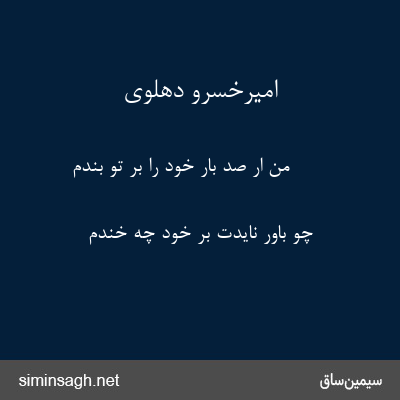 امیرخسرو دهلوی

من ار صد بار خود را بر تو بندم

چو باور نایدت بر خود چه خندم

siminsagh.net

سیمین‌ساق